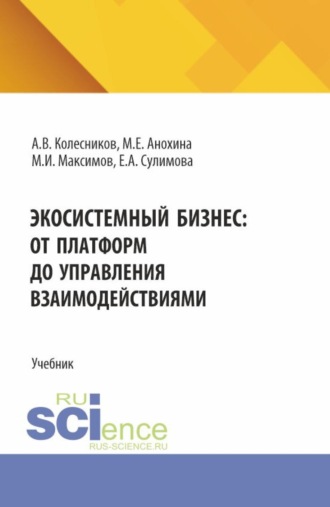 А.В. Колесников, М.Е. Анохина
М.И. Максимов, Е.А. Сулимова

ЭКОСИСТЕМНЫЙ БИЗНЕС: ОТ ПЛАТФОРМ ДО УПРАВЛЕНИЯ ВЗАИМОДЕЙСТВИЯМИ

Учебник

RU SCIence
RUS-SCIENCE.RU